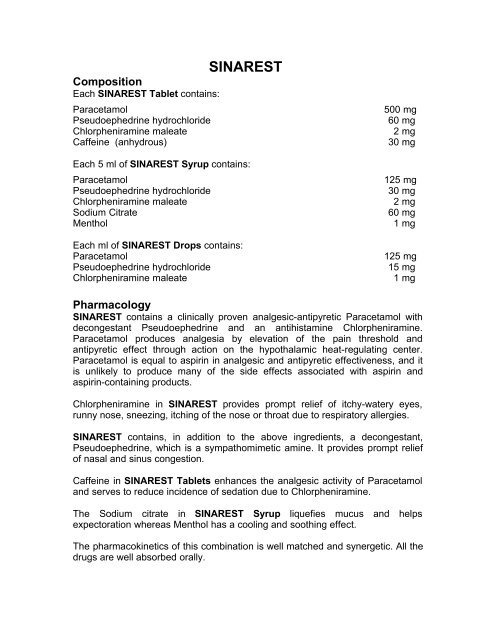 SINAREST

Composition
Each SINAREST Tablet contains:

| | |
|---|---|
| Paracetamol | 500 mg |
| Pseudoephedrine hydrochloride | 60 mg |
| Chlorpheniramine maleate | 2 mg |
| Caffeine (anhydrous) | 30 mg |

Each 5 ml of SINAREST Syrup contains:

| | |
|---|---|
| Paracetamol | 125 mg |
| Pseudoephedrine hydrochloride | 30 mg |
| Chlorpheniramine maleate | 2 mg |
| Sodium Citrate | 60 mg |
| Menthol | 1 mg |

Each ml of SINAREST Drops contains:

| | |
|---|---|
| Paracetamol | 125 mg |
| Pseudoephedrine hydrochloride | 15 mg |
| Chlorpheniramine maleate | 1 mg |

Pharmacology
SINAREST contains a clinically proven analgesic-antipyretic Paracetamol with decongestant Pseudoephedrine and an antihistamine Chlorpheniramine. Paracetamol produces analgesia by elevation of the pain threshold and antipyretic effect through action on the hypothalamic heat-regulating center. Paracetamol is equal to aspirin in analgesic and antipyretic effectiveness, and it is unlikely to produce many of the side effects associated with aspirin and aspirin-containing products.

Chlorpheniramine in SINAREST provides prompt relief of itchy-watery eyes, runny nose, sneezing, itching of the nose or throat due to respiratory allergies.

SINAREST contains, in addition to the above ingredients, a decongestant, Pseudoephedrine, which is a sympathomimetic amine. It provides prompt relief of nasal and sinus congestion.

Caffeine in SINAREST Tablets enhances the analgesic activity of Paracetamol and serves to reduce incidence of sedation due to Chlorpheniramine.

The Sodium citrate in SINAREST Syrup liquefies mucus and helps expectoration whereas Menthol has a cooling and soothing effect.

The pharmacokinetics of this combination is well matched and synergetic. All the drugs are well absorbed orally.